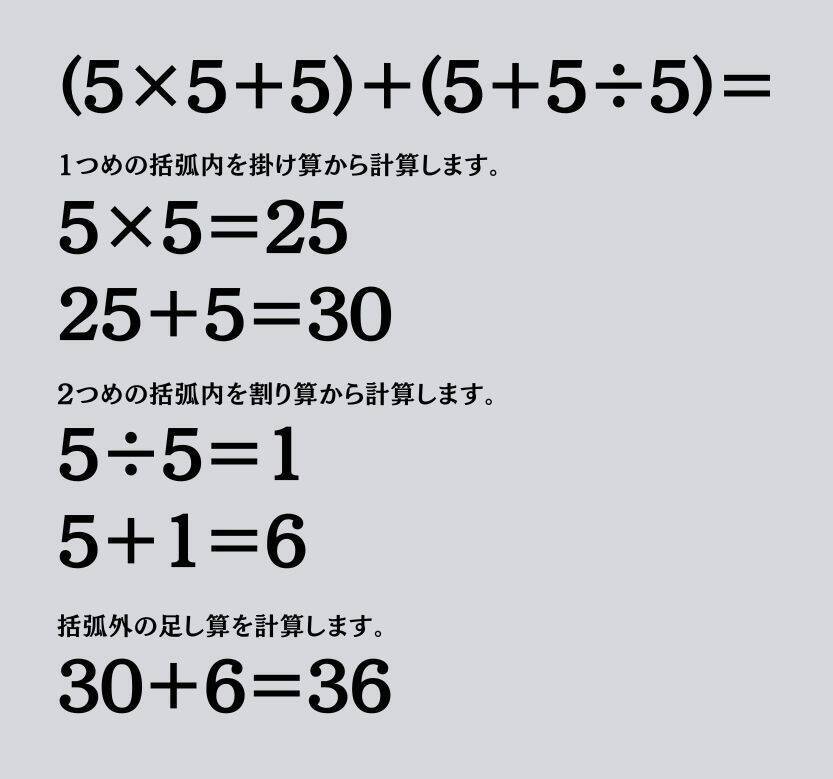 $(5\times5+5)+(5+5\div5)=$

1つめの括弧内を掛け算から計算します。

$5\times5=25$

$25+5=30$

2つめの括弧内を割り算から計算します。

$5\div5=1$

$5+1=6$

括弧外の足し算を計算します。

$30+6=36$